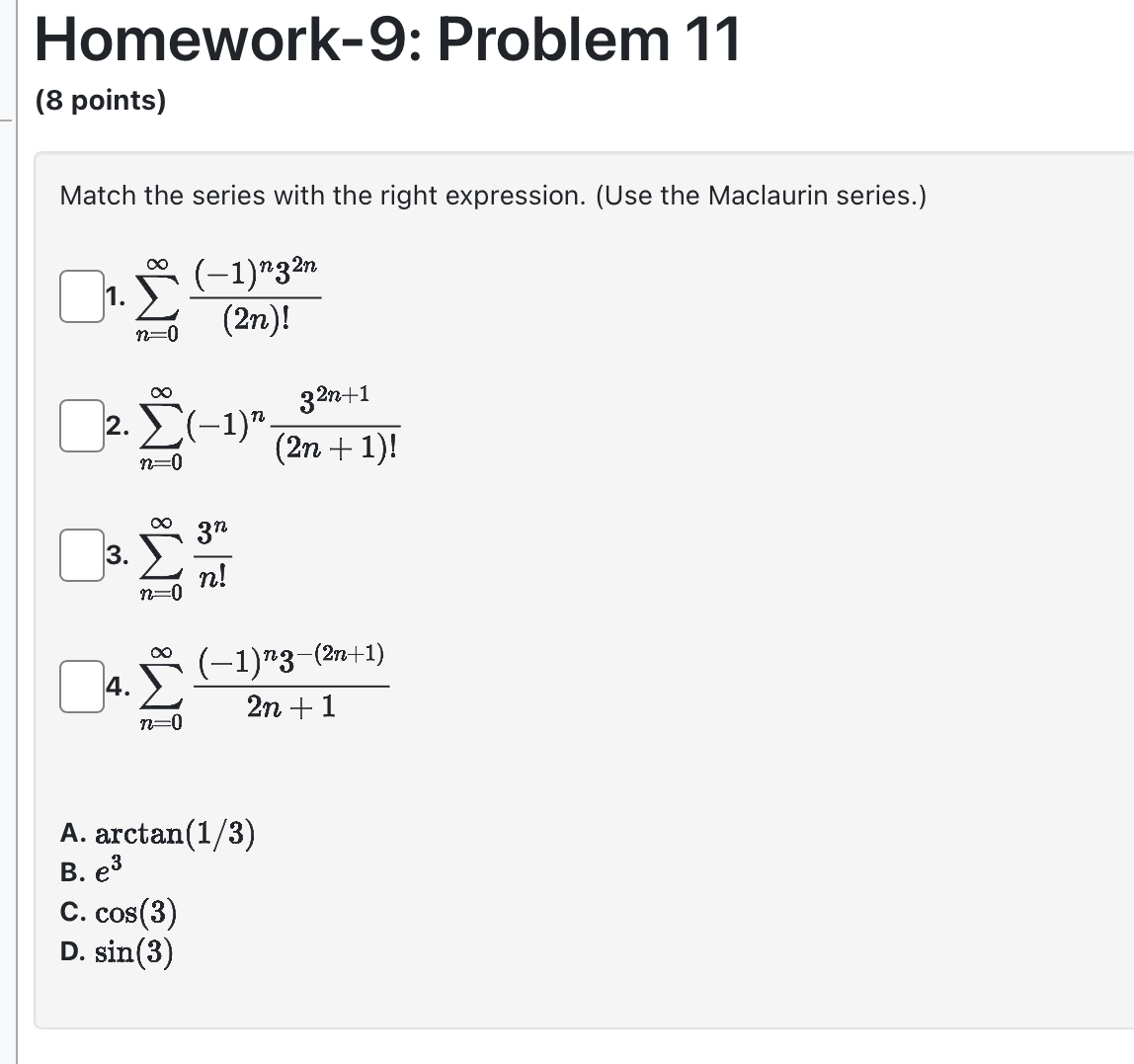 Homework-9: Problem 11
(8 points)

Match the series with the right expression. (Use the Maclaurin series.)

1. $\sum_{n=0}^{\infty} \frac{(-1)^n 3^{2n}}{(2n)!}$

2. $\sum_{n=0}^{\infty} (-1)^n \frac{3^{2n+1}}{(2n+1)!}$

3. $\sum_{n=0}^{\infty} \frac{3^n}{n!}$

4. $\sum_{n=0}^{\infty} \frac{(-1)^n 3^{-(2n+1)}}{2n+1}$

A. $\arctan(1/3)$
B. $e^3$
C. $\cos(3)$
D. $\sin(3)$